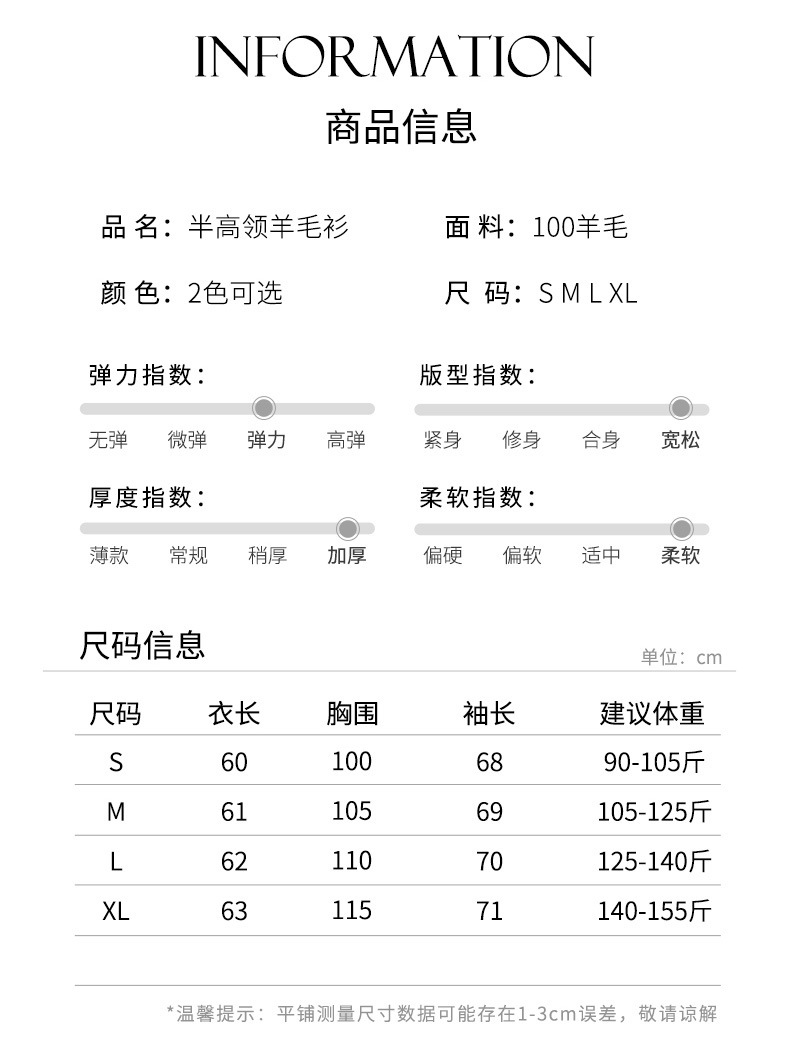 INFORMATION
商品信息

品 名：半高领羊毛衫
面 料：100羊毛

颜 色：2色可选
尺 码：S M L XL

弹力指数：
无弹 微弹 弹力 高弹

版型指数：
紧身 修身 合身 宽松

厚度指数：
薄款 常规 稍厚 加厚

柔软指数：
偏硬 偏软 适中 柔软

尺码信息
单位：cm

| 尺码 | 衣长 | 胸围 | 袖长 | 建议体重 |
|---|---|---|---|---|
| S | 60 | 100 | 68 | 90-105斤 |
| M | 61 | 105 | 69 | 105-125斤 |
| L | 62 | 110 | 70 | 125-140斤 |
| XL | 63 | 115 | 71 | 140-155斤 |

*温馨提示：平铺测量尺寸数据可能存在1-3cm误差，敬请谅解